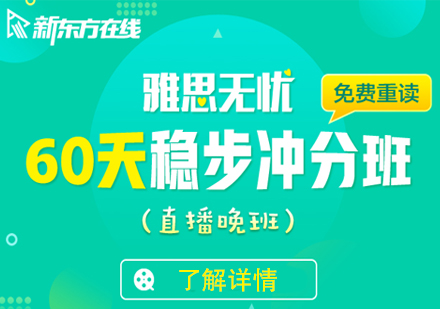 新东方在线

雅思无忧

免费重读

60天稳步冲分班

（直播晚班）

了解详情